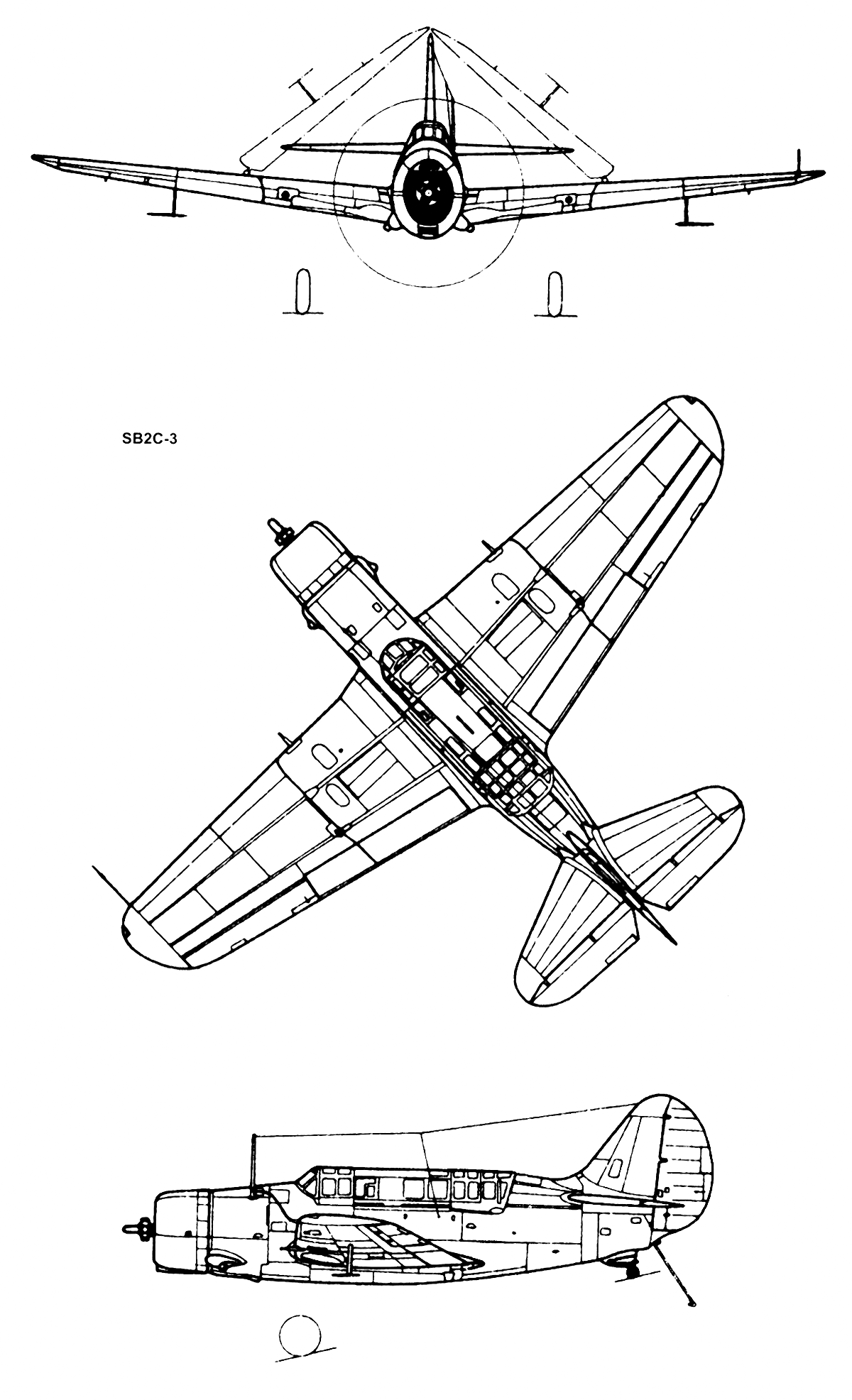 SB2C-3